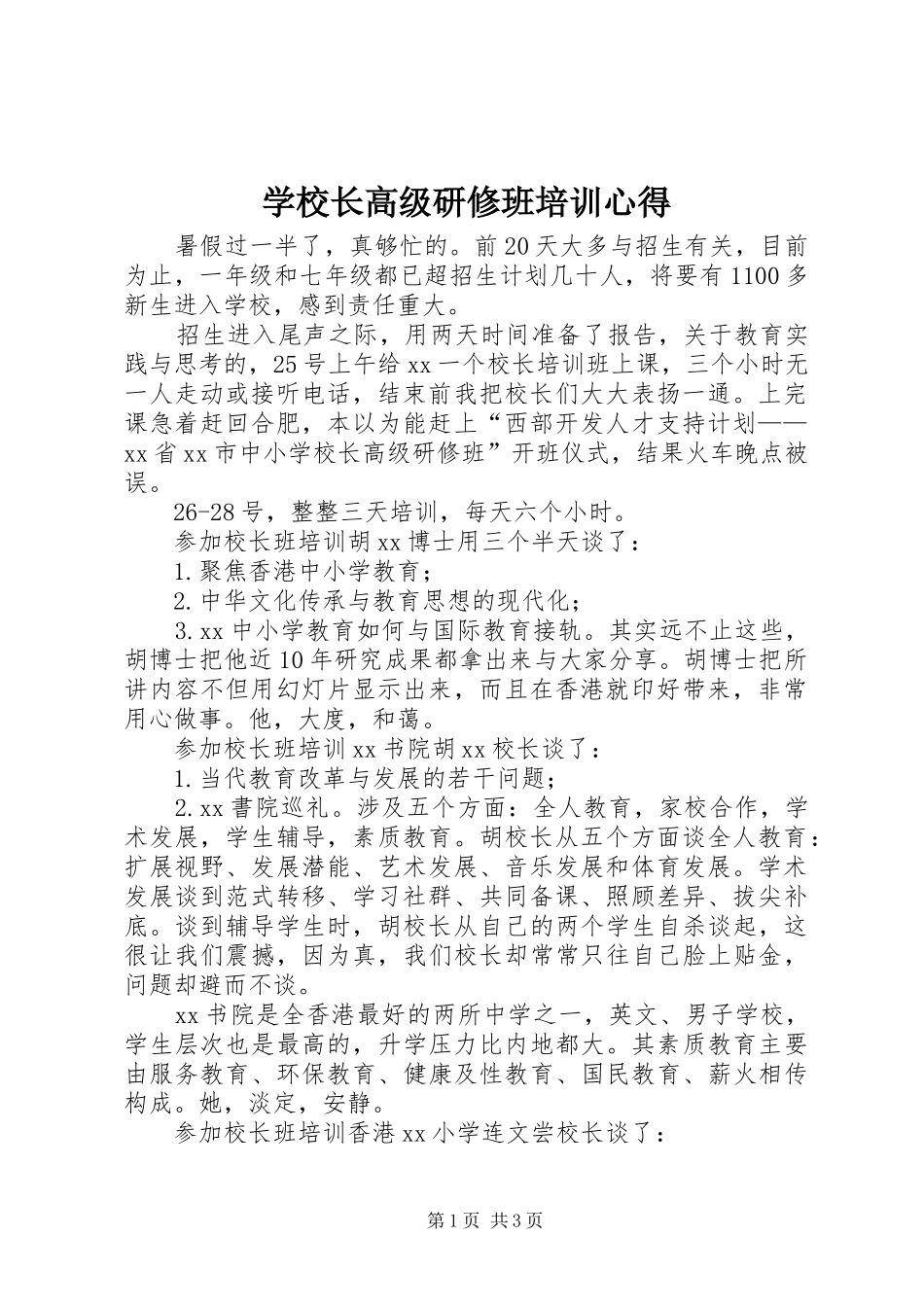 学校长高级研修班培训心得

暑假过一半了，真够忙的。前20天大多与招生有关，目前为止，一年级和七年级都已超招生计划几十人，将要有1100多新生进入学校，感到责任重大。

招生进入尾声之际，用两天时间准备了报告，关于教育实践与思考的，25号上午给xx一个校长培训班上课，三个小时无一人走动或接听电话，结束前我把校长们大大表扬一通。上完课急着赶回合肥，本以为能赶上“西部开发人才支持计划——xx省xx市中小学校长高级研修班”开班仪式，结果火车晚点被误。

26-28号，整整三天培训，每天六个小时。

参加校长班培训胡xx博士用三个半天谈了：

1.聚焦香港中小学教育；

2.中华文化传承与教育思想的现代化；

3.xx中小学教育如何与国际教育接轨。其实远不止这些，胡博士把他近10年研究成果都拿出来与大家分享。胡博士把所讲内容不但用幻灯片显示出来，而且在香港就印好带来，非常用心做事。他，大度，和蔼。

参加校长班培训xx书院胡xx校长谈了：

1.当代教育改革与发展的若干问题；

2.xx書院巡礼。涉及五个方面：全人教育，家校合作，学术发展，学生辅导，素质教育。胡校长从五个方面谈全人教育：扩展视野、发展潜能、艺术发展、音乐发展和体育发展。学术发展谈到范式转移、学习社群、共同备课、照顾差异、拔尖补底。谈到辅导学生时，胡校长从自己的两个学生自杀谈起，这很让我们震撼，因为真，我们校长却常常只往自己脸上贴金，问题却避而不谈。

xx书院是全香港最好的两所中学之一，英文、男子学校，学生层次也是最高的，升学压力比内地都大。其素质教育主要由服务教育、环保教育、健康及性教育、国民教育、薪火相传构成。她，淡定，安静。

参加校长班培训香港xx小学连文尝校长谈了：

第1页 共3页